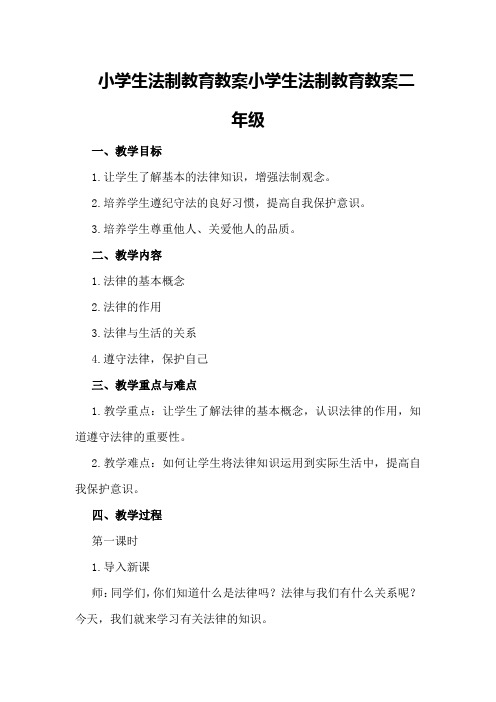 小学生法制教育教案小学生法制教育教案二年级

一、教学目标

1.让学生了解基本的法律知识，增强法制观念。

2.培养学生遵纪守法的良好习惯，提高自我保护意识。

3.培养学生尊重他人、关爱他人的品质。

二、教学内容

1.法律的基本概念

2.法律的作用

3.法律与生活的关系

4.遵守法律，保护自己

三、教学重点与难点

1.教学重点：让学生了解法律的基本概念，认识法律的作用，知道遵守法律的重要性。

2.教学难点：如何让学生将法律知识运用到实际生活中，提高自我保护意识。

四、教学过程

第一课时

1.导入新课

师：同学们，你们知道什么是法律吗？法律与我们有什么关系呢？今天，我们就来学习有关法律的知识。